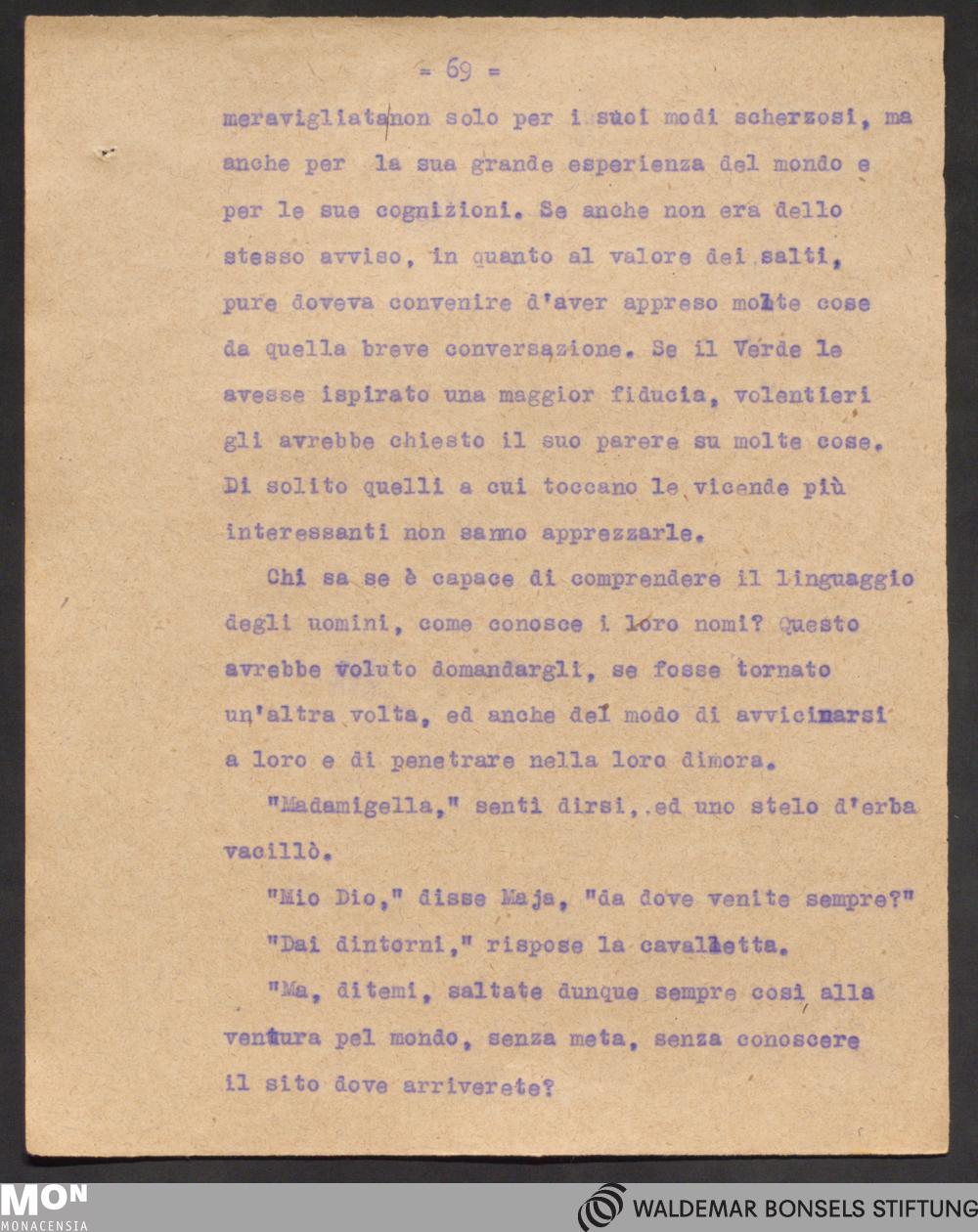 = 69 =

meravigliata non solo per i suoi modi scherzosi, ma anche per la sua grande esperienza del mondo e per le sue cognizioni. Se anche non era dello stesso avviso, in quanto al valore dei salti, pure doveva convenire d'aver appreso molte cose da quella breve conversazione. Se il Verde le avesse ispirato una maggior fiducia, volentieri gli avrebbe chiesto il suo parere su molte cose. Di solito quelli a cui toccano le vicende più interessanti non sanno apprezzarle.

Chi sa se è capace di comprendere il linguaggio degli uomini, come conosce i loro nomi? Questo avrebbe voluto domandargli, se fosse tornato un'altra volta, ed anche del modo di avvicinarsi a loro e di penetrare nella loro dimora.

"Madamigella," sentì dirsi, ed uno stelo d'erba vacillò.

"Mio Dio," disse Maja, "da dove venite sempre?"

"Dai dintorni," rispose la cavalletta.

"Ma, ditemi, saltate dunque sempre così alla ventura pel mondo, senza meta, senza conoscere il sito dove arriverete?

MON
MONACENSIA

WALDEMAR BONSELS STIFTUNG